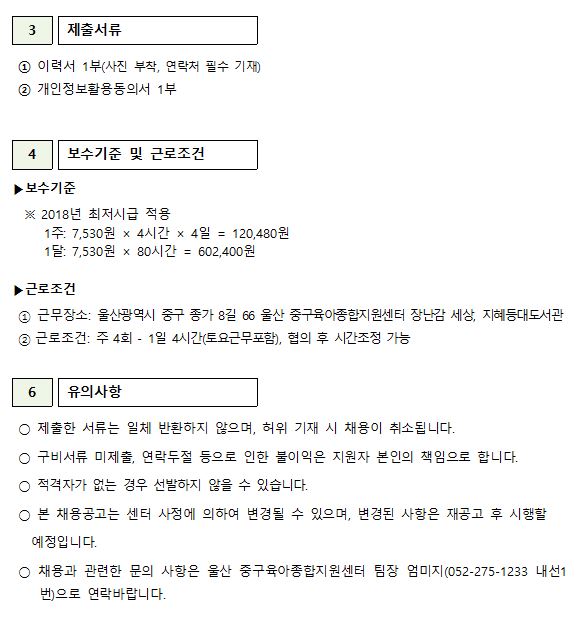 3 제출서류

① 이력서 1부(사진 부착, 연락처 필수 기재)
② 개인정보활용동의서 1부

4 보수기준 및 근로조건

▶보수기준

※ 2018년 최저시급 적용
1주: 7,530원 × 4시간 × 4일 = 120,480원
1달: 7,530원 × 80시간 = 602,400원

▶근로조건

① 근무장소: 울산광역시 중구 종가 8길 66 울산 중구육아종합지원센터 장난감 세상, 지혜등대도서관
② 근로조건: 주 4회 - 1일 4시간(토요근무포함), 협의 후 시간조정 가능

6 유의사항

○ 제출한 서류는 일체 반환하지 않으며, 허위 기재 시 채용이 취소됩니다.

○ 구비서류 미제출, 연락두절 등으로 인한 불이익은 지원자 본인의 책임으로 합니다.

○ 적격자가 없는 경우 선발하지 않을 수 있습니다.

○ 본 채용공고는 센터 사정에 의하여 변경될 수 있으며, 변경된 사항은 재공고 후 시행할 예정입니다.

○ 채용과 관련한 문의 사항은 울산 중구육아종합지원센터 팀장 엄미지(052-275-1233 내선1번)으로 연락바랍니다.